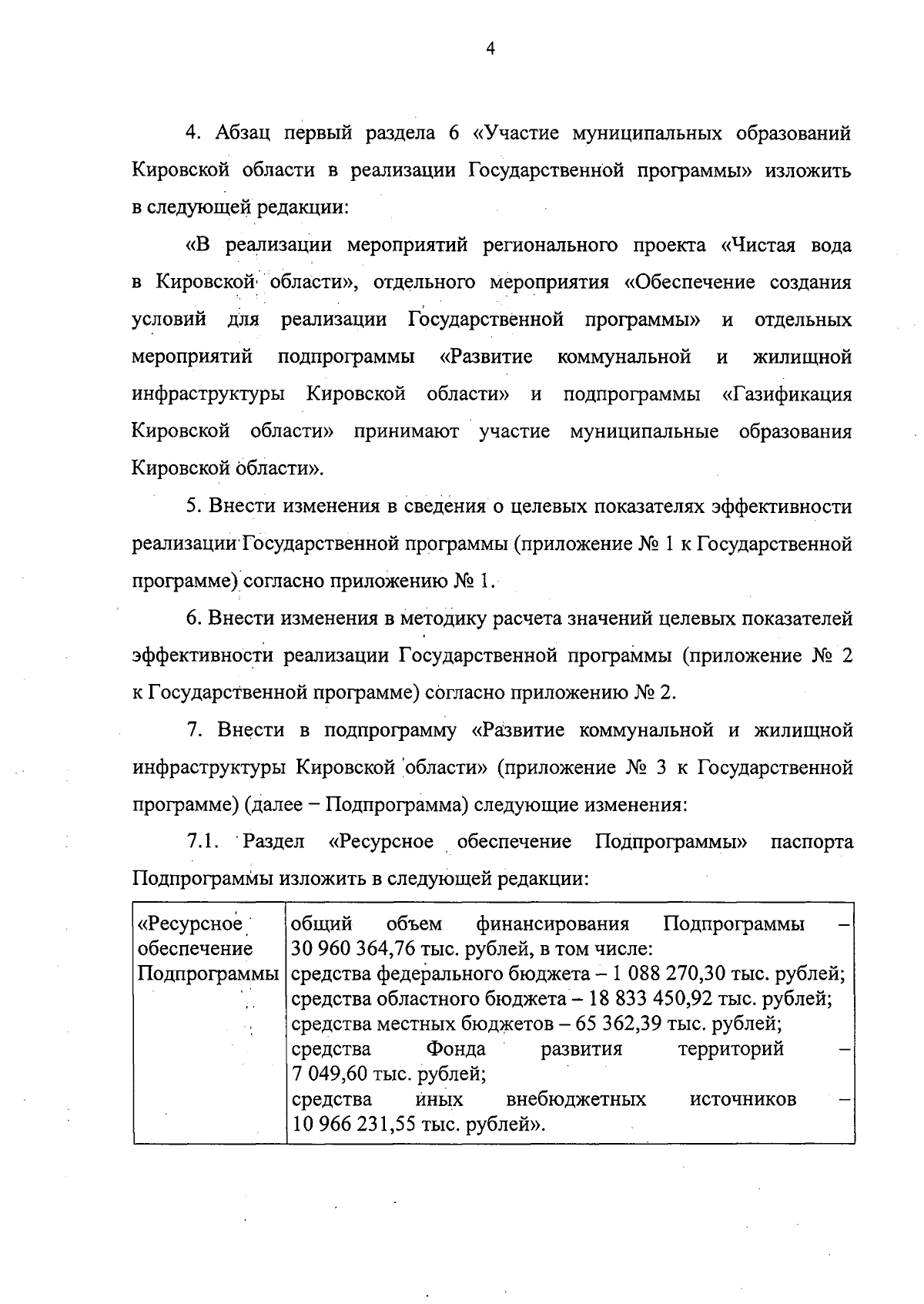 4

4. Абзац первый раздела 6 «Участие муниципальных образований Кировской области в реализации Государственной программы» изложить в следующей редакции:

«В реализации мероприятий регионального проекта «Чистая вода в Кировской области», отдельного мероприятия «Обеспечение создания условий для реализации Государственной программы» и отдельных мероприятий подпрограммы «Развитие коммунальной и жилищной инфраструктуры Кировской области» и подпрограммы «Газификация Кировской области» принимают участие муниципальные образования Кировской области».

5. Внести изменения в сведения о целевых показателях эффективности реализации Государственной программы (приложение № 1 к Государственной программе) согласно приложению № 1.

6. Внести изменения в методику расчета значений целевых показателей эффективности реализации Государственной программы (приложение № 2 к Государственной программе) согласно приложению № 2.

7. Внести в подпрограмму «Развитие коммунальной и жилищной инфраструктуры Кировской области» (приложение № 3 к Государственной программе) (далее – Подпрограмма) следующие изменения:

7.1. Раздел «Ресурсное обеспечение Подпрограммы» паспорта Подпрограммы изложить в следующей редакции:

| «Ресурсное обеспечение Подпрограммы | общий объем финансирования Подпрограммы – 30 960 364,76 тыс. рублей, в том числе: средства федерального бюджета – 1 088 270,30 тыс. рублей; средства областного бюджета – 18 833 450,92 тыс. рублей; средства местных бюджетов – 65 362,39 тыс. рублей; средства Фонда развития территорий – 7 049,60 тыс. рублей; средства иных внебюджетных источников – 10 966 231,55 тыс. рублей». |
|---|---|